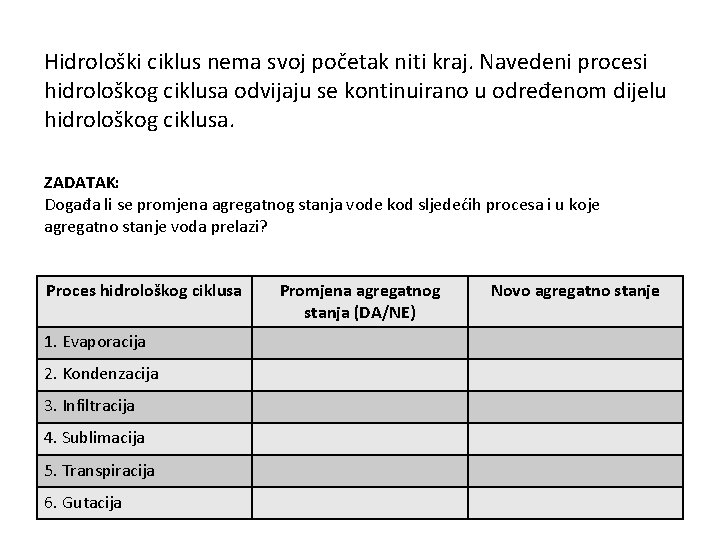 Hidrološki ciklus nema svoj početak niti kraj. Navedeni procesi hidrološkog ciklusa odvijaju se kontinuirano u određenom dijelu hidrološkog ciklusa.

ZADATAK:
Događa li se promjena agregatnog stanja vode kod sljedećih procesa i u koje agregatno stanje voda prelazi?

| Proces hidrološkog ciklusa | Promjena agregatnog stanja (DA/NE) | Novo agregatno stanje |
|---|---|---|
| 1. Evaporacija | | |
| 2. Kondenzacija | | |
| 3. Infiltracija | | |
| 4. Sublimacija | | |
| 5. Transpiracija | | |
| 6. Gutacija | | |